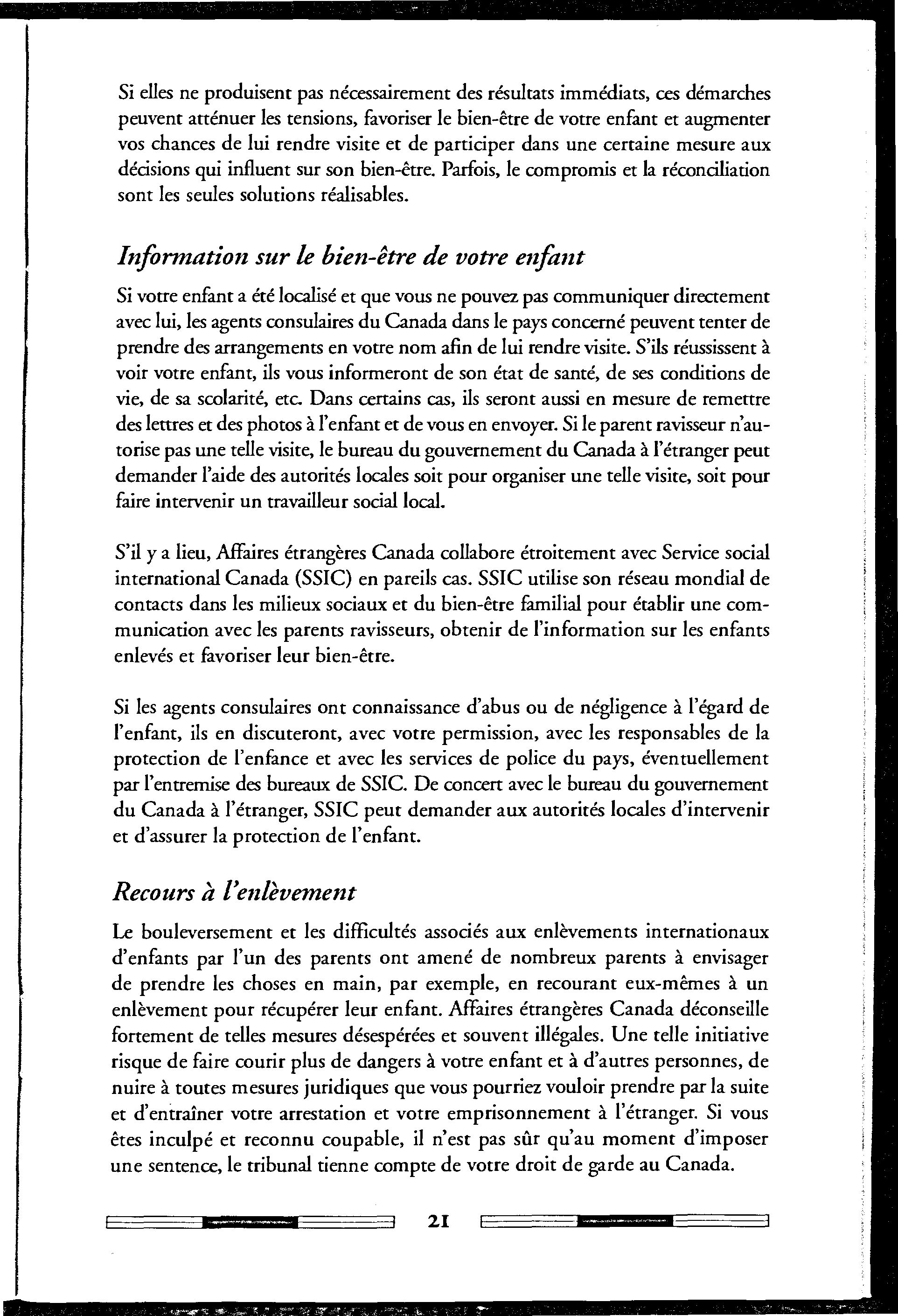 Si elles ne produisent pas nécessairement des résultats immédiats, ces démarches peuvent atténuer les tensions, favoriser le bien-être de votre enfant et augmenter vos chances de lui rendre visite et de participer dans une certaine mesure aux décisions qui influent sur son bien-être. Parfois, le compromis et la réconciliation sont les seules solutions réalisables.

Information sur le bien-être de votre enfant

Si votre enfant a été localisé et que vous ne pouvez pas communiquer directement avec lui, les agents consulaires du Canada dans le pays concerné peuvent tenter de prendre des arrangements en votre nom afin de lui rendre visite. S'ils réussissent à voir votre enfant, ils vous informeront de son état de santé, de ses conditions de vie, de sa scolarité, etc. Dans certains cas, ils seront aussi en mesure de remettre des lettres et des photos à l'enfant et de vous en envoyer. Si le parent ravisseur n'autorise pas une telle visite, le bureau du gouvernement du Canada à l'étranger peut demander l'aide des autorités locales soit pour organiser une telle visite, soit pour faire intervenir un travailleur social local.

S'il y a lieu, Affaires étrangères Canada collabore étroitement avec Service social international Canada (SSIC) en pareils cas. SSIC utilise son réseau mondial de contacts dans les milieux sociaux et du bien-être familial pour établir une communication avec les parents ravisseurs, obtenir de l'information sur les enfants enlevés et favoriser leur bien-être.

Si les agents consulaires ont connaissance d'abus ou de négligence à l'égard de l'enfant, ils en discuteront, avec votre permission, avec les responsables de la protection de l'enfance et avec les services de police du pays, éventuellement par l'entremise des bureaux de SSIC. De concert avec le bureau du gouvernement du Canada à l'étranger, SSIC peut demander aux autorités locales d'intervenir et d'assurer la protection de l'enfant.

Recours à l'enlèvement

Le bouleversement et les difficultés associés aux enlèvements internationaux d'enfants par l'un des parents ont amené de nombreux parents à envisager de prendre les choses en main, par exemple, en recourant eux-mêmes à un enlèvement pour récupérer leur enfant. Affaires étrangères Canada déconseille fortement de telles mesures désespérées et souvent illégales. Une telle initiative risque de faire courir plus de dangers à votre enfant et à d'autres personnes, de nuire à toutes mesures juridiques que vous pourriez vouloir prendre par la suite et d'entraîner votre arrestation et votre emprisonnement à l'étranger. Si vous êtes inculpé et reconnu coupable, il n'est pas sûr qu'au moment d'imposer une sentence, le tribunal tienne compte de votre droit de garde au Canada.

21